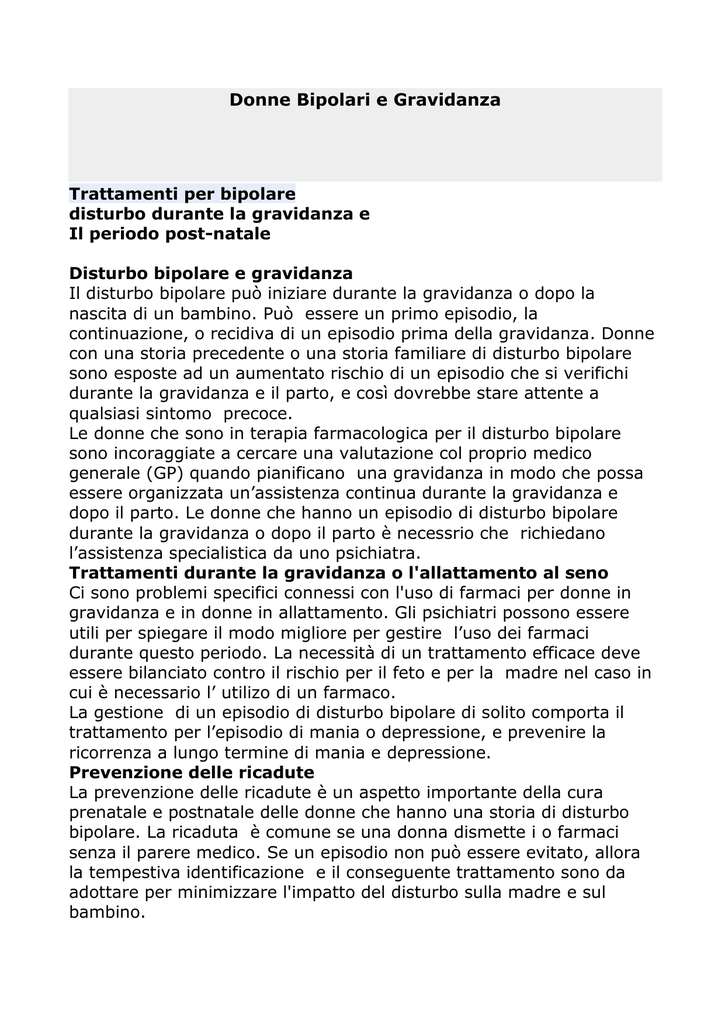 Donne Bipolari e Gravidanza

Trattamenti per bipolare
disturbo durante la gravidanza e
Il periodo post-natale

Disturbo bipolare e gravidanza
Il disturbo bipolare può iniziare durante la gravidanza o dopo la nascita di un bambino. Può essere un primo episodio, la continuazione, o recidiva di un episodio prima della gravidanza. Donne con una storia precedente o una storia familiare di disturbo bipolare sono esposte ad un aumentato rischio di un episodio che si verifichi durante la gravidanza e il parto, e così dovrebbe stare attente a qualsiasi sintomo precoce.
Le donne che sono in terapia farmacologica per il disturbo bipolare sono incoraggiate a cercare una valutazione col proprio medico generale (GP) quando pianificano una gravidanza in modo che possa essere organizzata un'assistenza continua durante la gravidanza e dopo il parto. Le donne che hanno un episodio di disturbo bipolare durante la gravidanza o dopo il parto è necessrio che richiedano l'assistenza specialistica da uno psichiatra.
Trattamenti durante la gravidanza o l'allattamento al seno
Ci sono problemi specifici connessi con l'uso di farmaci per donne in gravidanza e in donne in allattamento. Gli psichiatri possono essere utili per spiegare il modo migliore per gestire l'uso dei farmaci durante questo periodo. La necessità di un trattamento efficace deve essere bilanciato contro il rischio per il feto e per la madre nel caso in cui è necessario l' utilizo di un farmaco.
La gestione di un episodio di disturbo bipolare di solito comporta il trattamento per l'episodio di mania o depressione, e prevenire la ricorrenza a lungo termine di mania e depressione.
Prevenzione delle ricadute
La prevenzione delle ricadute è un aspetto importante della cura prenatale e postnatale delle donne che hanno una storia di disturbo bipolare. La ricaduta è comune se una donna dismette i o farmaci senza il parere medico. Se un episodio non può essere evitato, allora la tempestiva identificazione e il conseguente trattamento sono da adottare per minimizzare l'impatto del disturbo sulla madre e sul bambino.